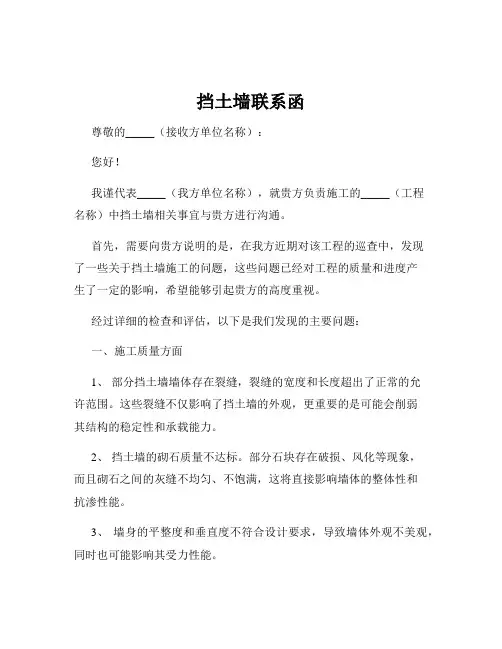 挡土墙联系函

尊敬的_____（接收方单位名称）：

您好！

我谨代表_____（我方单位名称），就贵方负责施工的_____（工程名称）中挡土墙相关事宜与贵方进行沟通。

首先，需要向贵方说明的是，在我方近期对该工程的巡查中，发现了一些关于挡土墙施工的问题，这些问题已经对工程的质量和进度产生了一定的影响，希望能够引起贵方的高度重视。

经过详细的检查和评估，以下是我们发现的主要问题：

一、施工质量方面

1、 部分挡土墙墙体存在裂缝，裂缝的宽度和长度超出了正常的允许范围。这些裂缝不仅影响了挡土墙的外观，更重要的是可能会削弱其结构的稳定性和承载能力。

2、 挡土墙的砌石质量不达标。部分石块存在破损、风化等现象，而且砌石之间的灰缝不均匀、不饱满，这将直接影响墙体的整体性和抗渗性能。

3、 墙身的平整度和垂直度不符合设计要求，导致墙体外观不美观，同时也可能影响其受力性能。